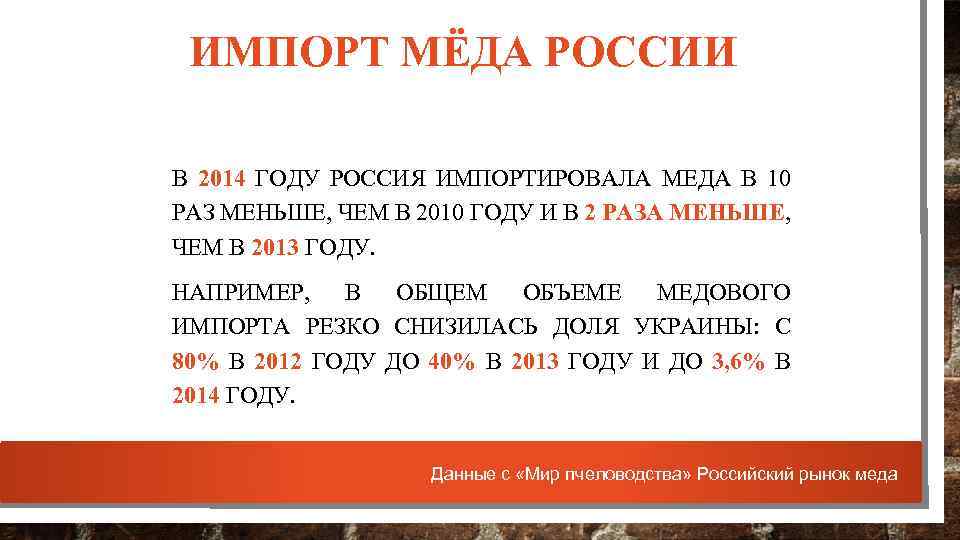 ИМПОРТ МЁДА РОССИИ

В 2014 ГОДУ РОССИЯ ИМПОРТИРОВАЛА МЕДА В 10 РАЗ МЕНЬШЕ, ЧЕМ В 2010 ГОДУ И В 2 РАЗА МЕНЬШЕ, ЧЕМ В 2013 ГОДУ.

НАПРИМЕР, В ОБЩЕМ ОБЪЕМЕ МЕДОВОГО ИМПОРТА РЕЗКО СНИЗИЛАСЬ ДОЛЯ УКРАИНЫ: С 80% В 2012 ГОДУ ДО 40% В 2013 ГОДУ И ДО 3,6% В 2014 ГОДУ.

Данные с «Мир пчеловодства» Российский рынок меда